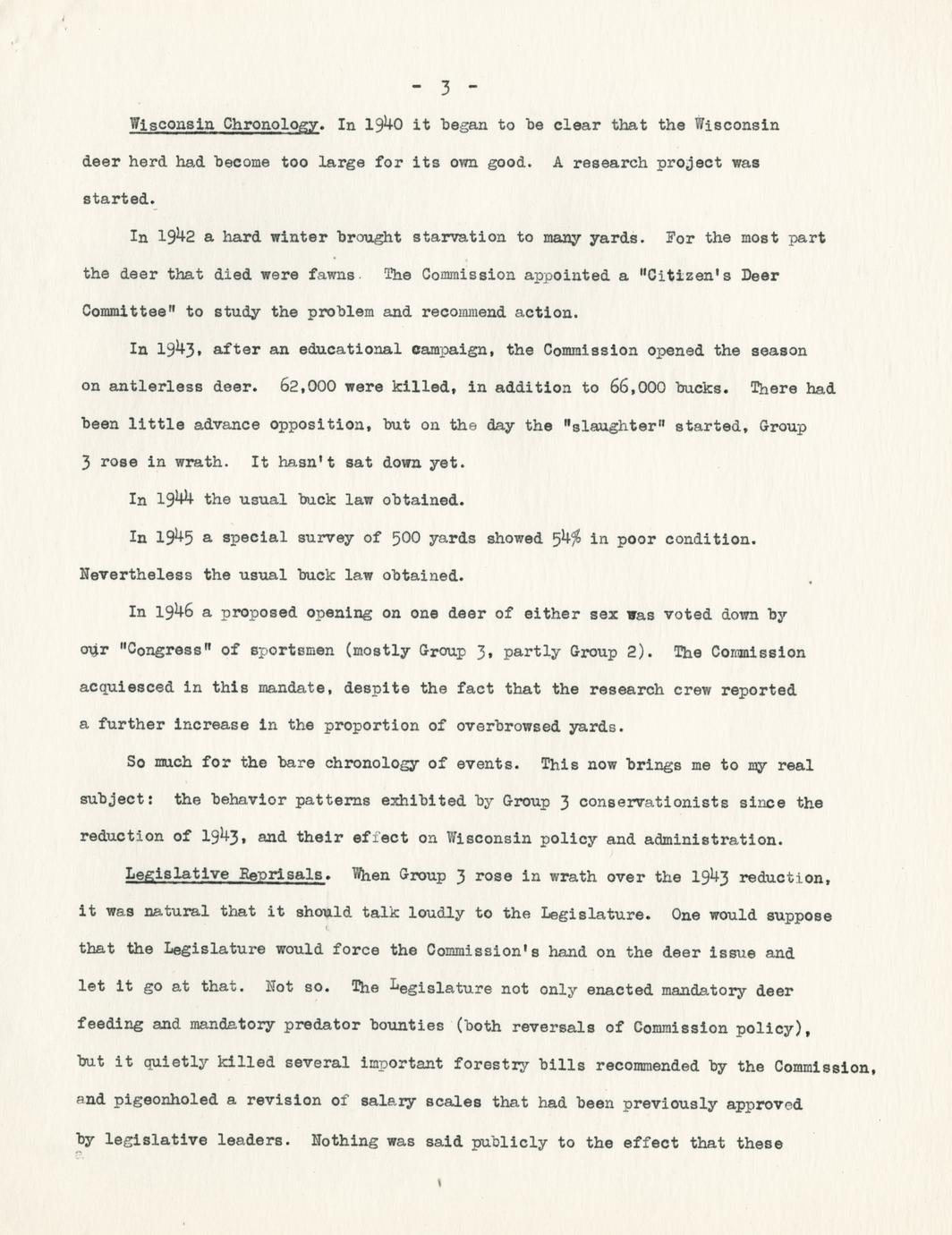 - 3 -

Wisconsin Chronology. In 1940 it began to be clear that the Wisconsin deer herd had become too large for its own good. A research project was started.

In 1942 a hard winter brought starvation to many yards. For the most part the deer that died were fawns. The Commission appointed a "Citizen's Deer Committee" to study the problem and recommend action.

In 1943, after an educational campaign, the Commission opened the season on antlerless deer. 62,000 were killed, in addition to 66,000 bucks. There had been little advance opposition, but on the day the "slaughter" started, Group 3 rose in wrath. It hasn't sat down yet.

In 1944 the usual buck law obtained.

In 1945 a special survey of 500 yards showed 54% in poor condition. Nevertheless the usual buck law obtained.

In 1946 a proposed opening on one deer of either sex was voted down by our "Congress" of sportsmen (mostly Group 3, partly Group 2). The Commission acquiesced in this mandate, despite the fact that the research crew reported a further increase in the proportion of overbrowsed yards.

So much for the bare chronology of events. This now brings me to my real subject: the behavior patterns exhibited by Group 3 conservationists since the reduction of 1943, and their effect on Wisconsin policy and administration.

Legislative Reprisals. When Group 3 rose in wrath over the 1943 reduction, it was natural that it should talk loudly to the Legislature. One would suppose that the Legislature would force the Commission's hand on the deer issue and let it go at that. Not so. The Legislature not only enacted mandatory deer feeding and mandatory predator bounties (both reversals of Commission policy), but it quietly killed several important forestry bills recommended by the Commission, and pigeonholed a revision of salary scales that had been previously approved by legislative leaders. Nothing was said publicly to the effect that these